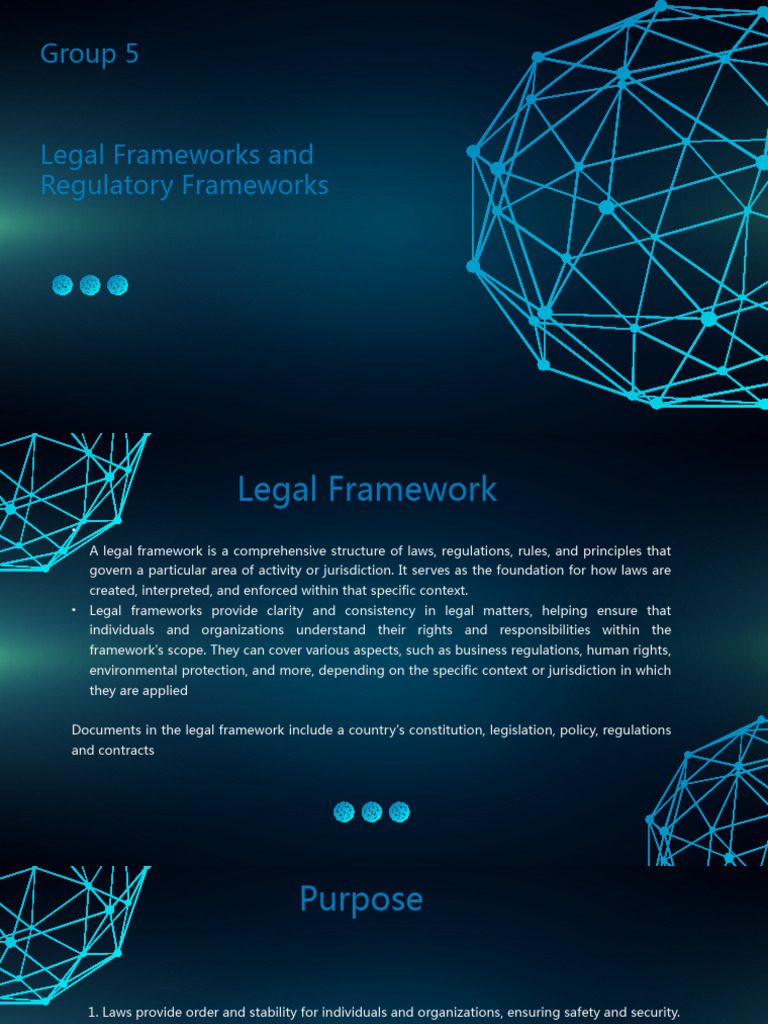 Group 5

Legal Frameworks and Regulatory Frameworks

Legal Framework

A legal framework is a comprehensive structure of laws, regulations, rules, and principles that govern a particular area of activity or jurisdiction. It serves as the foundation for how laws are created, interpreted, and enforced within that specific context.

• Legal frameworks provide clarity and consistency in legal matters, helping ensure that individuals and organizations understand their rights and responsibilities within the framework's scope. They can cover various aspects, such as business regulations, human rights, environmental protection, and more, depending on the specific context or jurisdiction in which they are applied

Documents in the legal framework include a country's constitution, legislation, policy, regulations and contracts

Purpose

1. Laws provide order and stability for individuals and organizations, ensuring safety and security.